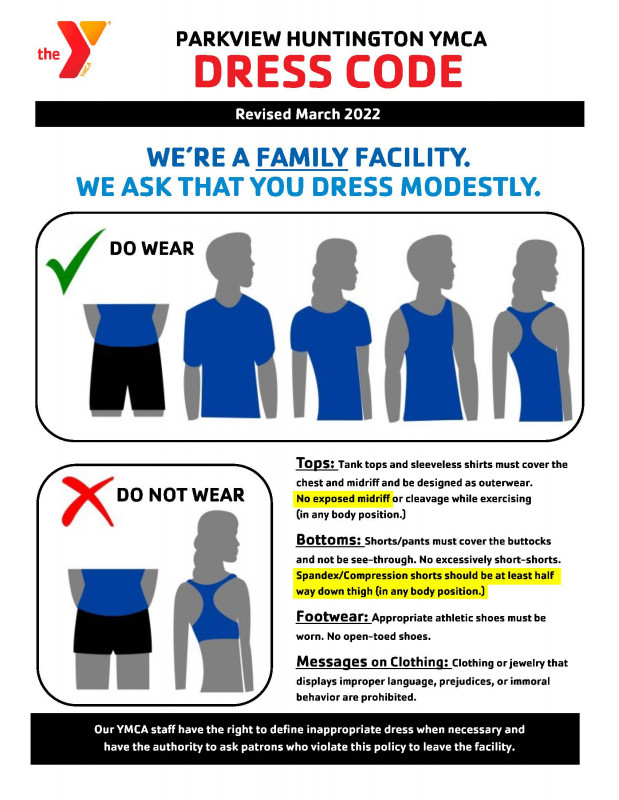 the YMCA

PARKVIEW HUNTINGTON YMCA
DRESS CODE

Revised March 2022

WE'RE A FAMILY FACILITY.
WE ASK THAT YOU DRESS MODESTLY.

DO WEAR

DO NOT WEAR

Tops: Tank tops and sleeveless shirts must cover the chest and midriff and be designed as outerwear. No exposed midriff or cleavage while exercising (in any body position.)

Bottoms: Shorts/pants must cover the buttocks and not be see-through. No excessively short-shorts. Spandex/Compression shorts should be at least half way down thigh (in any body position.)

Footwear: Appropriate athletic shoes must be worn. No open-toed shoes.

Messages on Clothing: Clothing or jewelry that displays improper language, prejudices, or immoral behavior are prohibited.

Our YMCA staff have the right to define inappropriate dress when necessary and have the authority to ask patrons who violate this policy to leave the facility.